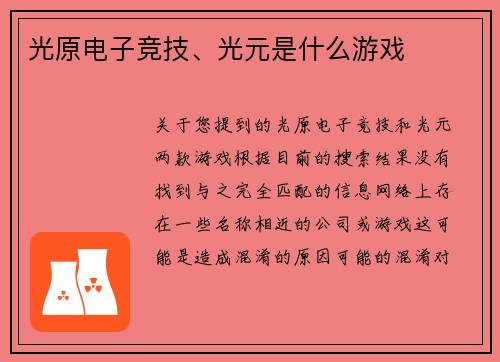 光原电子竞技、光元是什么游戏

关于您提到的光原电子竞技和光元两款游戏根据目前的搜索结果没有找到与之完全匹配的信息网络上存在一些名称相近的公司或游戏这可能是造成混淆的原因可能的混淆对